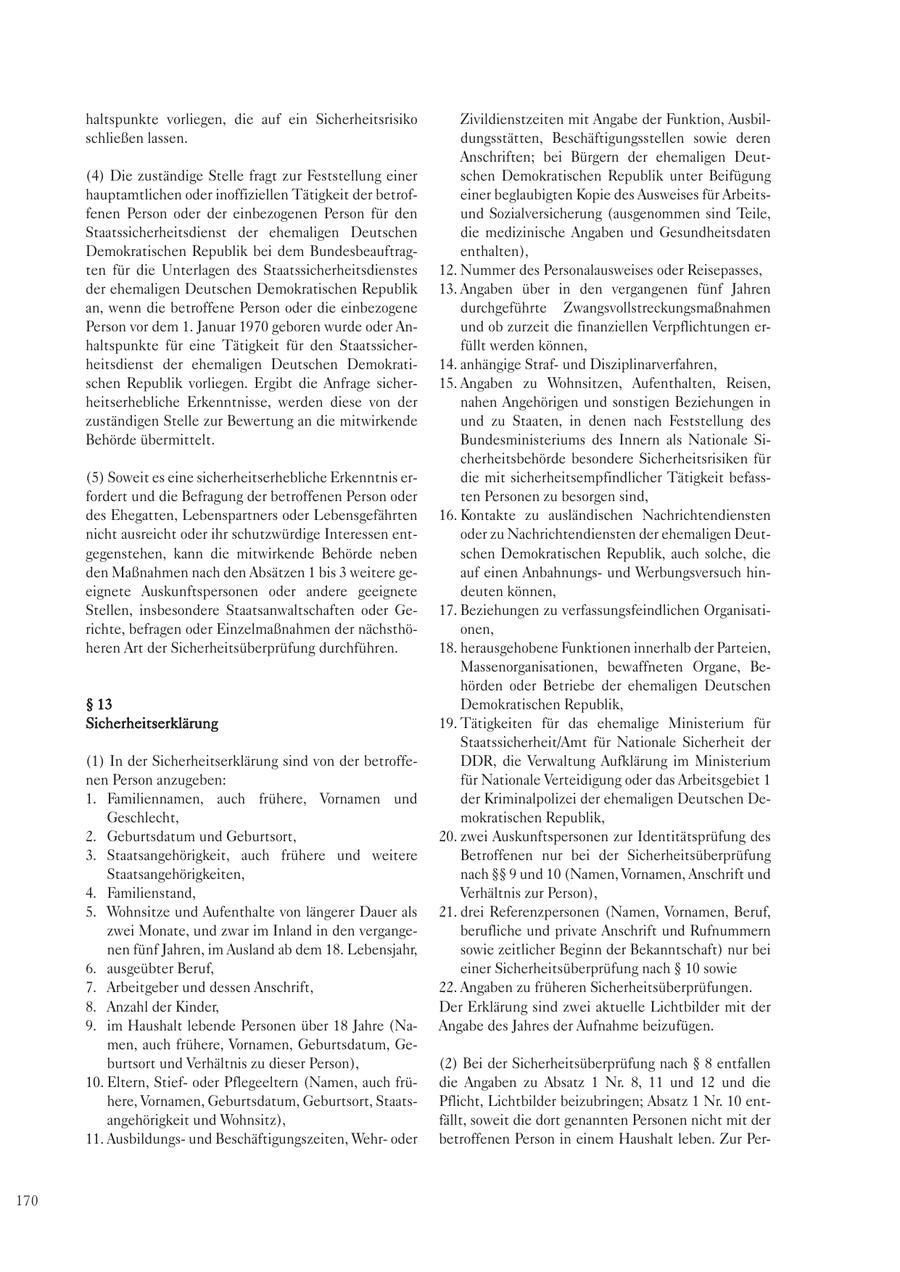 haltspunkte vorliegen, die auf ein Sicherheitsrisiko schließen lassen.

(4) Die zuständige Stelle fragt zur Feststellung einer hauptamtlichen oder inoffiziellen Tätigkeit der betroffenen Person oder der einbezogenen Person für den Staatssicherheitsdienst der ehemaligen Deutschen Demokratischen Republik bei dem Bundesbeauftragten für die Unterlagen des Staatssicherheitsdienstes der ehemaligen Deutschen Demokratischen Republik an, wenn die betroffene Person oder die einbezogene Person vor dem 1. Januar 1970 geboren wurde oder Anhaltspunkte für eine Tätigkeit für den Staatssicherheitsdienst der ehemaligen Deutschen Demokratischen Republik vorliegen. Ergibt die Anfrage sicherheitserhebliche Erkenntnisse, werden diese von der zuständigen Stelle zur Bewertung an die mitwirkende Behörde übermittelt.

(5) Soweit es eine sicherheitserhebliche Erkenntnis erfordert und die Befragung der betroffenen Person oder des Ehegatten, Lebenspartners oder Lebensgefährten nicht ausreicht oder ihr schutzwürdige Interessen entgegenstehen, kann die mitwirkende Behörde neben den Maßnahmen nach den Absätzen 1 bis 3 weitere geeignete Auskunftspersonen oder andere geeignete Stellen, insbesondere Staatsanwaltschaften oder Gerichte, befragen oder Einzelmaßnahmen der nächsthöheren Art der Sicherheitsüberprüfung durchführen.

§ 13
Sicherheitserklärung

(1) In der Sicherheitserklärung sind von der betroffenen Person anzugeben:
1. Familiennamen, auch frühere, Vornamen und Geschlecht,
2. Geburtsdatum und Geburtsort,
3. Staatsangehörigkeit, auch frühere und weitere Staatsangehörigkeiten,
4. Familienstand,
5. Wohnsitze und Aufenthalte von längerer Dauer als zwei Monate, und zwar im Inland in den vergangenen fünf Jahren, im Ausland ab dem 18. Lebensjahr,
6. ausgeübter Beruf,
7. Arbeitgeber und dessen Anschrift,
8. Anzahl der Kinder,
9. im Haushalt lebende Personen über 18 Jahre (Namen, auch frühere, Vornamen, Geburtsdatum, Geburtsort und Verhältnis zu dieser Person),
10. Eltern, Stief- oder Pflegeeltern (Namen, auch frühere, Vornamen, Geburtsdatum, Geburtsort, Staatsangehörigkeit und Wohnsitz),
11. Ausbildungs- und Beschäftigungszeiten, Wehr- oder Zivildienstzeiten mit Angabe der Funktion, Ausbildungsstätten, Beschäftigungsstellen sowie deren Anschriften; bei Bürgern der ehemaligen Deutschen Demokratischen Republik unter Beifügung einer beglaubigten Kopie des Ausweises für Arbeits- und Sozialversicherung (ausgenommen sind Teile, die medizinische Angaben und Gesundheitsdaten enthalten),
12. Nummer des Personalausweises oder Reisepasses,
13. Angaben über in den vergangenen fünf Jahren durchgeführte Zwangsvollstreckungsmaßnahmen und ob zurzeit die finanziellen Verpflichtungen erfüllt werden können,
14. anhängige Straf- und Disziplinarverfahren,
15. Angaben zu Wohnsitzen, Aufenthalten, Reisen, nahen Angehörigen und sonstigen Beziehungen in und zu Staaten, in denen nach Feststellung des Bundesministeriums des Innern als Nationale Sicherheitsbehörde besondere Sicherheitsrisiken für die mit sicherheitsempfindlicher Tätigkeit befassten Personen zu besorgen sind,
16. Kontakte zu ausländischen Nachrichtendiensten oder zu Nachrichtendiensten der ehemaligen Deutschen Demokratischen Republik, auch solche, die auf einen Anbahnungs- und Werbungsversuch hindeuten können,
17. Beziehungen zu verfassungsfeindlichen Organisationen,
18. herausgehobene Funktionen innerhalb der Parteien, Massenorganisationen, bewaffneten Organe, Behörden oder Betriebe der ehemaligen Deutschen Demokratischen Republik,
19. Tätigkeiten für das ehemalige Ministerium für Staatssicherheit/Amt für Nationale Sicherheit der DDR, die Verwaltung Aufklärung im Ministerium für Nationale Verteidigung oder das Arbeitsgebiet 1 der Kriminalpolizei der ehemaligen Deutschen Demokratischen Republik,
20. zwei Auskunftspersonen zur Identitätsprüfung des Betroffenen nur bei der Sicherheitsüberprüfung nach §§ 9 und 10 (Namen, Vornamen, Anschrift und Verhältnis zur Person),
21. drei Referenzpersonen (Namen, Vornamen, Beruf, berufliche und private Anschrift und Rufnummern sowie zeitlicher Beginn der Bekanntschaft) nur bei einer Sicherheitsüberprüfung nach § 10 sowie
22. Angaben zu früheren Sicherheitsüberprüfungen.
Der Erklärung sind zwei aktuelle Lichtbilder mit der Angabe des Jahres der Aufnahme beizufügen.

(2) Bei der Sicherheitsüberprüfung nach § 8 entfallen die Angaben zu Absatz 1 Nr. 8, 11 und 12 und die Pflicht, Lichtbilder beizubringen; Absatz 1 Nr. 10 entfällt, soweit die dort genannten Personen nicht mit der betroffenen Person in einem Haushalt leben. Zur Per-

170